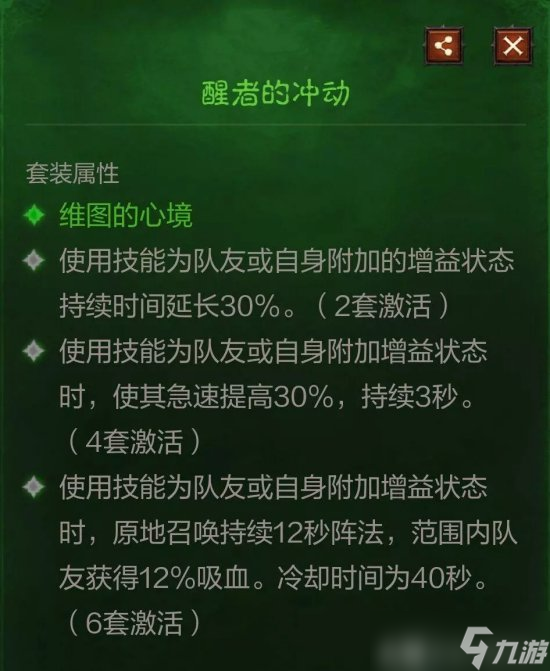 醒者的冲动

套装属性

维图的心境

使用技能为队友或自身附加的增益状态持续时间延长30%。（2套激活）

使用技能为队友或自身附加增益状态时，使其急速提高30%，持续3秒。（4套激活）

使用技能为队友或自身附加增益状态时，原地召唤持续12秒阵法，范围内队友获得12%吸血。冷却时间为40秒。（6套激活）

九游